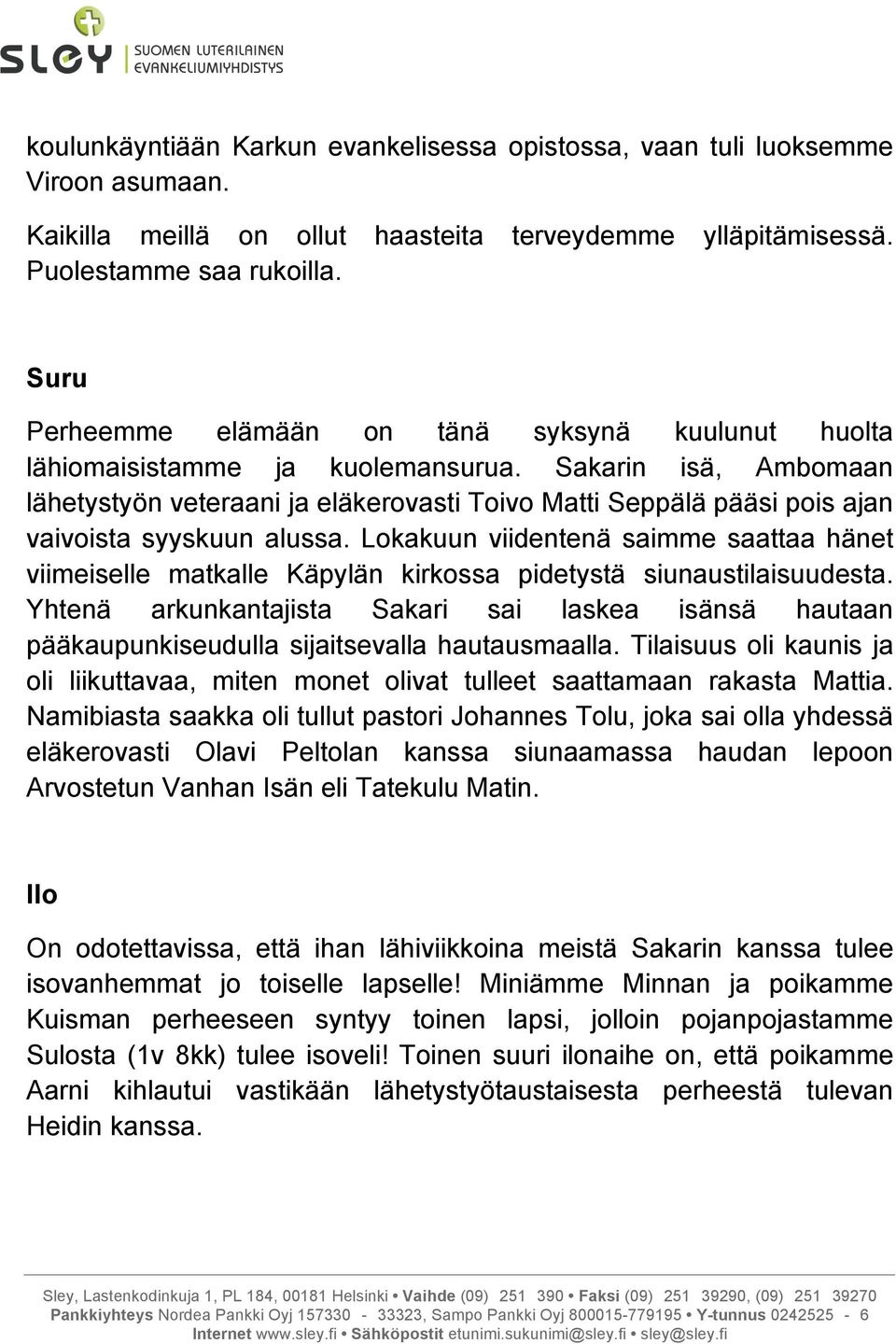 sley SUOMEN LUTERILAINEN EVANKELIUMIYHDISTYS

koulunkäyntiään Karkun evankelisessa opistossa, vaan tuli luoksemme Viroon asumaan.

Kaikilla meillä on ollut haasteita terveydemme ylläpitämisessä. Puolestamme saa rukoilla.

Suru

Perheemme elämään on tänä syksynä kuulunut huolta lähiomaisistamme ja kuolemansurua. Sakarin isä, Ambomaan lähetystyön veteraani ja eläkerovasti Toivo Matti Seppälä pääsi pois ajan vaivoista syyskuun alussa. Lokakuun viidentenä saimme saattaa hänet viimeiselle matkalle Käpylän kirkossa pidetystä siunaustilaisuudesta. Yhtenä arkunkantajista Sakari sai laskea isänsä hautaan pääkaupunkiseudulla sijaitsevalla hautausmaalla. Tilaisuus oli kaunis ja oli liikuttavaa, miten monet olivat tulleet saattamaan rakasta Mattia. Namibiasta saakka oli tullut pastori Johannes Tolu, joka sai olla yhdessä eläkerovasti Olavi Peltolan kanssa siunaamassa haudan lepoon Arvostetun Vanhan Isän eli Tatekulu Matin.

Ilo

On odotettavissa, että ihan lähiviikkoina meistä Sakarin kanssa tulee isovanhemmat jo toiselle lapselle! Miniämme Minnan ja poikamme Kuisman perheeseen syntyy toinen lapsi, jolloin pojanpojastamme Sulosta (1v 8kk) tulee isoveli! Toinen suuri ilonaihe on, että poikamme Aarni kihlautui vastikään lähetystyötaustaisesta perheestä tulevan Heidin kanssa.

Sley, Lastenkodinkuja 1, PL 184, 00181 Helsinki • Vaihde (09) 251 390 • Faksi (09) 251 39290, (09) 251 39270
Pankkiyhteys Nordea Pankki Oyj 157330 - 33323, Sampo Pankki Oyj 800015-779195 • Y-tunnus 0242525 - 6
Internet www.sley.fi • Sähköpostit etunimi.sukunimi@sley.fi • sley@sley.fi